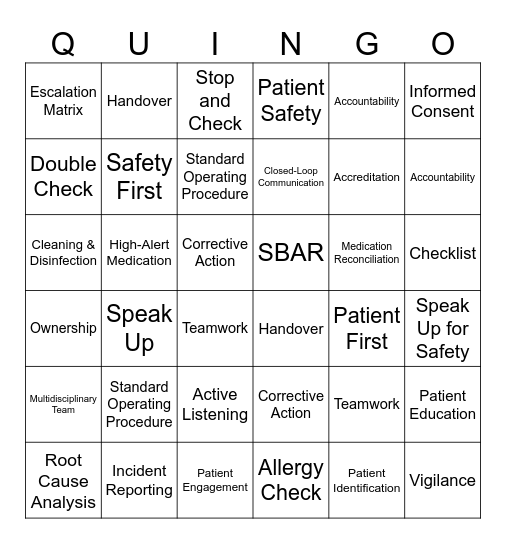 | Q | U | I | N | G | O |
|---|---|---|---|---|---|
| Escalation Matrix | Handover | Stop and Check | Patient Safety | Accountability | Informed Consent |
| Double Check | Safety First | Standard Operating Procedure | Closed-Loop Communication | Accreditation | Accountability |
| Cleaning & Disinfection | High-Alert Medication | Corrective Action | SBAR | Medication Reconciliation | Checklist |
| Ownership | Speak Up | Teamwork | Handover | Patient First | Speak Up for Safety |
| Multidisciplinary Team | Standard Operating Procedure | Active Listening | Corrective Action | Teamwork | Patient Education |
| Root Cause Analysis | Incident Reporting | Patient Engagement | Allergy Check | Patient Identification | Vigilance |